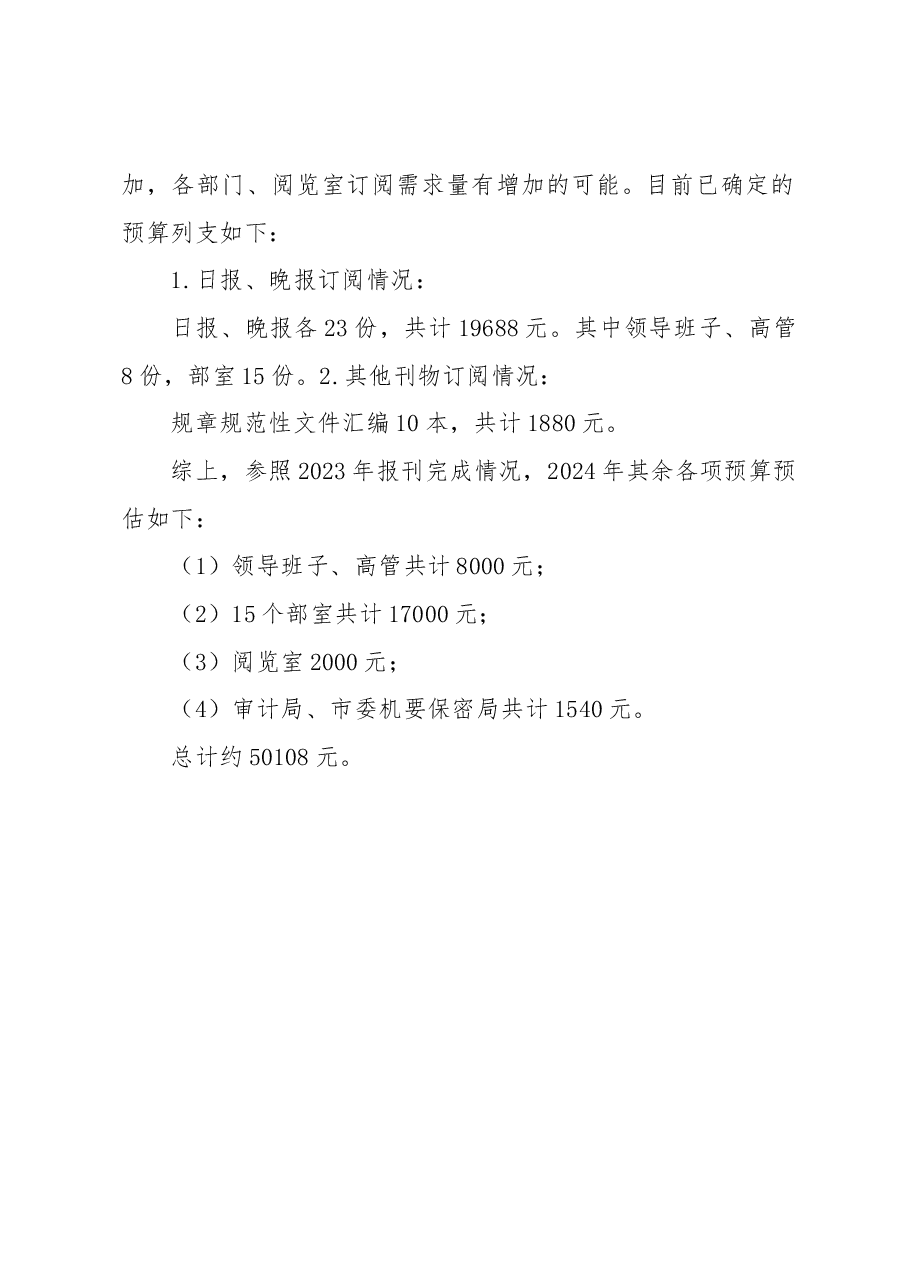 加，各部门、阅览室订阅需求量有增加的可能。目前已确定的预算列支如下：

1.日报、晚报订阅情况：

日报、晚报各23份，共计19688元。其中领导班子、高管8份，部室15份。2.其他刊物订阅情况：

规章规范性文件汇编10本，共计1880元。

综上，参照2023年报刊完成情况，2024年其余各项预算预估如下：

（1）领导班子、高管共计8000元；

（2）15个部室共计17000元；

（3）阅览室2000元；

（4）审计局、市委机要保密局共计1540元。

总计约50108元。